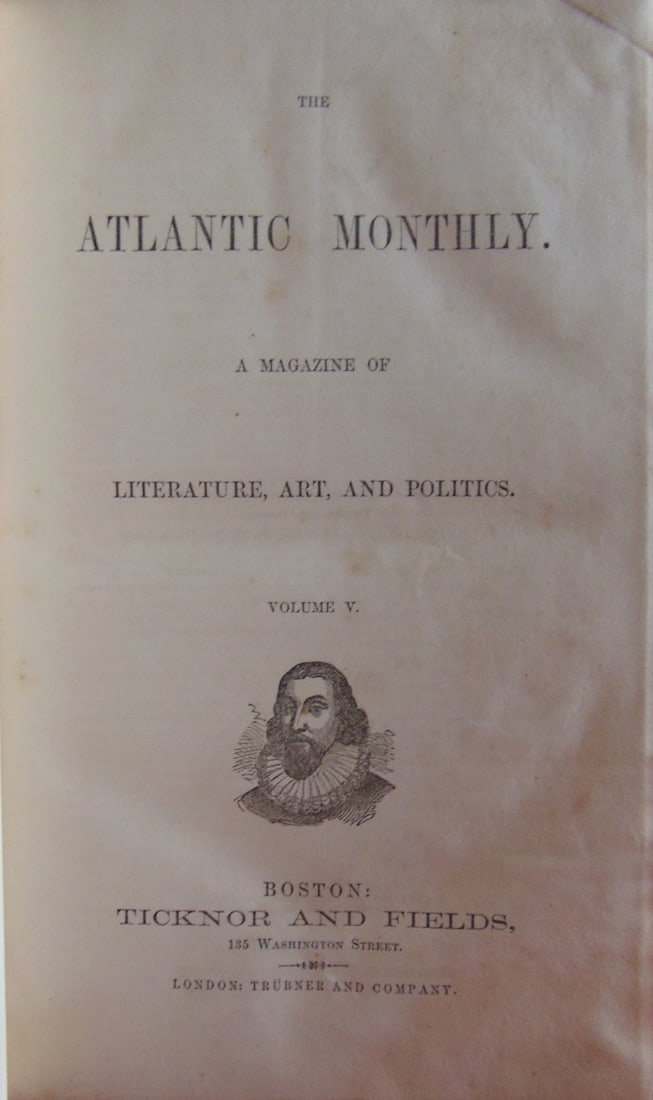 THE

ATLANTIC MONTHLY.

A MAGAZINE OF

LITERATURE, ART, AND POLITICS.

VOLUME V.

BOSTON:
TICKNOR AND FIELDS,
135 WASHINGTON STREET.

LONDON: TRÜBNER AND COMPANY.